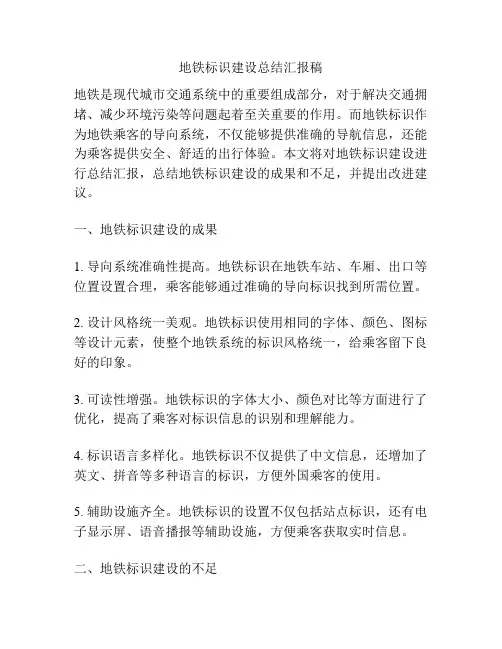 地铁标识建设总结汇报稿

地铁是现代城市交通系统中的重要组成部分，对于解决交通拥堵、减少环境污染等问题起着至关重要的作用。而地铁标识作为地铁乘客的导向系统，不仅能够提供准确的导航信息，还能为乘客提供安全、舒适的出行体验。本文将对地铁标识建设进行总结汇报，总结地铁标识建设的成果和不足，并提出改进建议。

一、地铁标识建设的成果

1. 导向系统准确性提高。地铁标识在地铁车站、车厢、出口等位置设置合理，乘客能够通过准确的导向标识找到所需位置。

2. 设计风格统一美观。地铁标识使用相同的字体、颜色、图标等设计元素，使整个地铁系统的标识风格统一，给乘客留下良好的印象。

3. 可读性增强。地铁标识的字体大小、颜色对比等方面进行了优化，提高了乘客对标识信息的识别和理解能力。

4. 标识语言多样化。地铁标识不仅提供了中文信息，还增加了英文、拼音等多种语言的标识，方便外国乘客的使用。

5. 辅助设施齐全。地铁标识的设置不仅包括站点标识，还有电子显示屏、语音播报等辅助设施，方便乘客获取实时信息。

二、地铁标识建设的不足